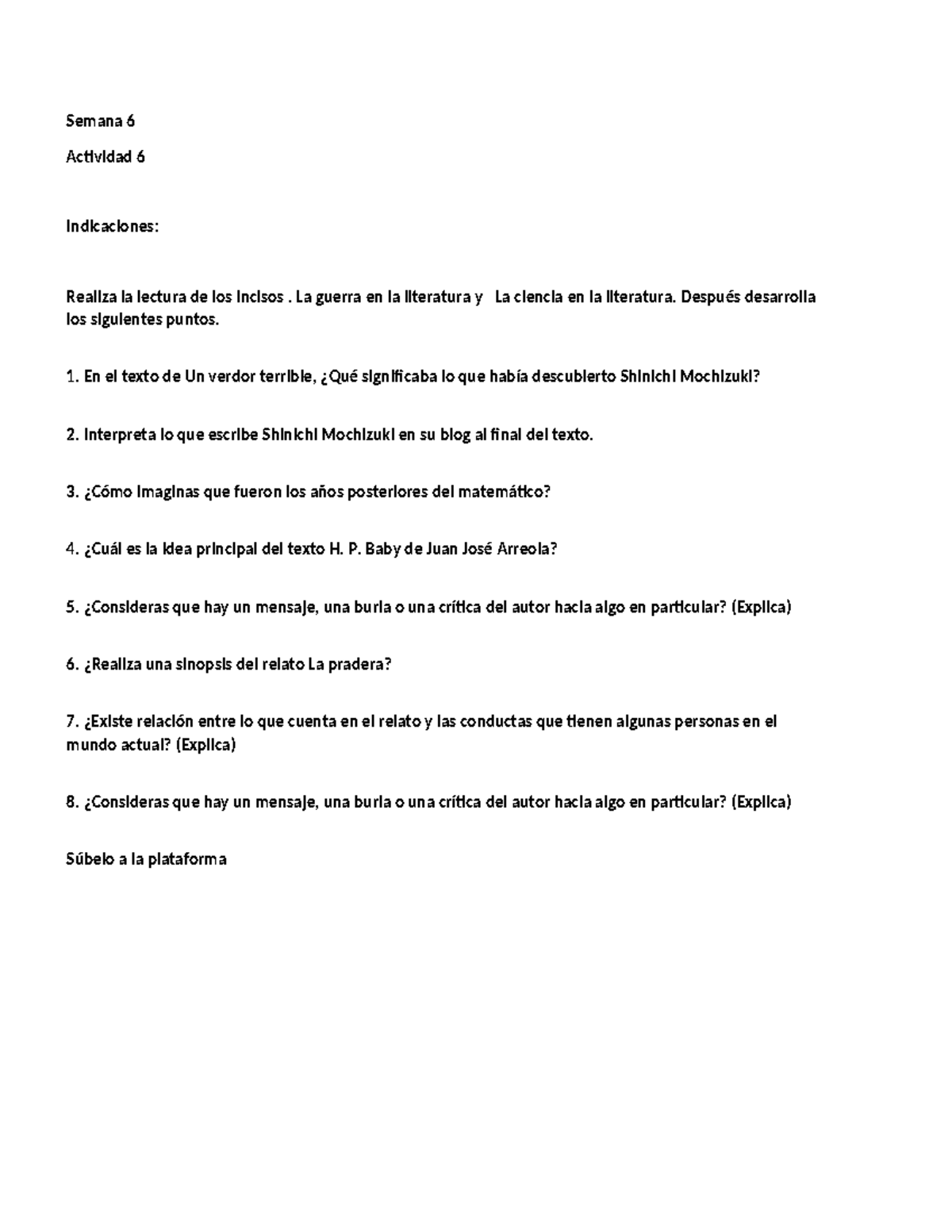 Semana 6

Actividad 6

Indicaciones:

Realiza la lectura de los incisos . La guerra en la literatura y La ciencia en la literatura. Después desarrolla los siguientes puntos.

1. En el texto de Un verdor terrible, ¿Qué significaba lo que había descubierto Shinichi Mochizuki?

2. Interpreta lo que escribe Shinichi Mochizuki en su blog al final del texto.

3. ¿Cómo imaginas que fueron los años posteriores del matemático?

4. ¿Cuál es la idea principal del texto H. P. Baby de Juan José Arreola?

5. ¿Consideras que hay un mensaje, una burla o una crítica del autor hacia algo en particular? (Explica)

6. ¿Realiza una sinopsis del relato La pradera?

7. ¿Existe relación entre lo que cuenta en el relato y las conductas que tienen algunas personas en el mundo actual? (Explica)

8. ¿Consideras que hay un mensaje, una burla o una crítica del autor hacia algo en particular? (Explica)

Súbelo a la plataforma